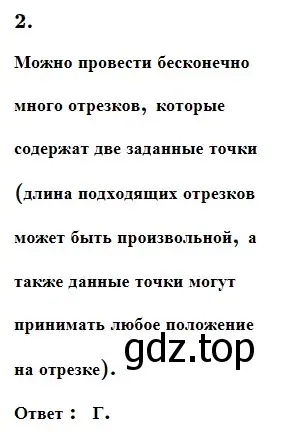 2.

Можно провести бесконечно много отрезков, которые содержат две заданные точки (длина подходящих отрезков может быть произвольной, а также данные точки могут принимать любое положение на отрезке).

gdz.top

Ответ : Г.